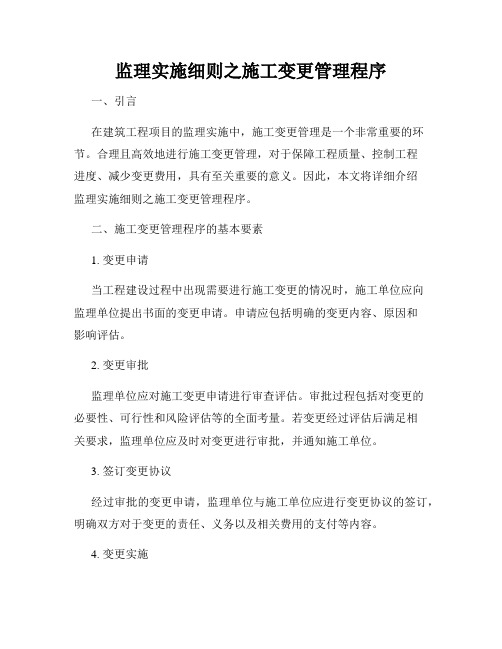 监理实施细则之施工变更管理程序

一、引言

在建筑工程项目的监理实施中，施工变更管理是一个非常重要的环节。合理且高效地进行施工变更管理，对于保障工程质量、控制工程进度、减少变更费用，具有至关重要的意义。因此，本文将详细介绍监理实施细则之施工变更管理程序。

二、施工变更管理程序的基本要素

1. 变更申请

当工程建设过程中出现需要进行施工变更的情况时，施工单位应向监理单位提出书面的变更申请。申请应包括明确的变更内容、原因和影响评估。

2. 变更审批

监理单位应对施工变更申请进行审查评估。审批过程包括对变更的必要性、可行性和风险评估等的全面考量。若变更经过评估后满足相关要求，监理单位应及时对变更进行审批，并通知施工单位。

3. 签订变更协议

经过审批的变更申请，监理单位与施工单位应进行变更协议的签订，明确双方对于变更的责任、义务以及相关费用的支付等内容。

4. 变更实施